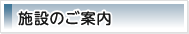 施設のご案内